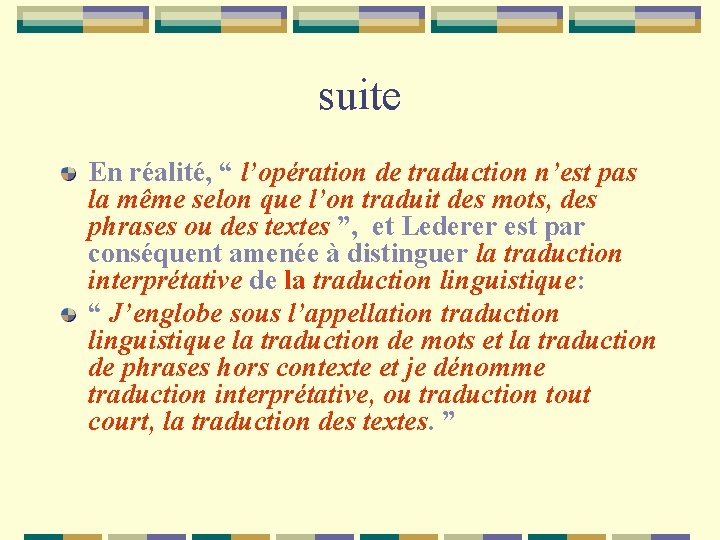 suite

En réalité, “ l’opération de traduction n’est pas la même selon que l’on traduit des mots, des phrases ou des textes ”, et Lederer est par conséquent amenée à distinguer la traduction interprétative de la traduction linguistique:

“ J’englobe sous l’appellation traduction linguistique la traduction de mots et la traduction de phrases hors contexte et je dénomme traduction interprétative, ou traduction tout court, la traduction des textes. ”